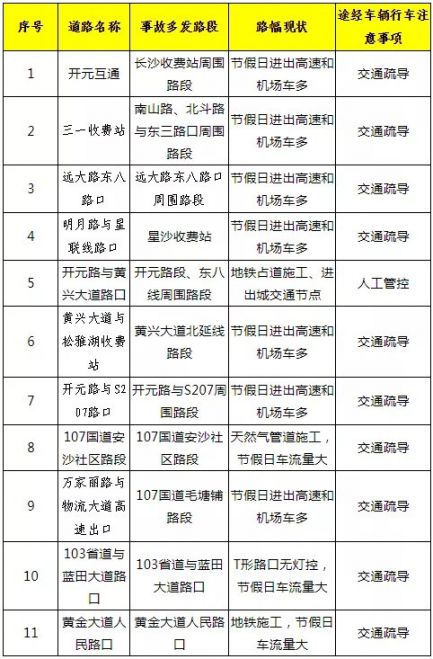 | 序号 | 道路名称 | 事故多发路段 | 路幅现状 | 途经车辆行车注意事项 |
|---|---|---|---|---|
| 1 | 开元互通 | 长沙收费站周围路段 | 节假日进出高速和机场车多 | 交通疏导 |
| 2 | 三一收费站 | 南山路、北斗路与东三路口周围路段 | 节假日进出高速和机场车多 | 交通疏导 |
| 3 | 远大路东八路口 | 远大路东八路口周围路段 | 节假日进出高速和机场车多 | 交通疏导 |
| 4 | 明月路与星联线路口 | 星沙收费站 | 节假日进出高速和机场车多 | 交通疏导 |
| 5 | 开元路与黄兴大道路口 | 开元路段、东八线周围路段 | 地铁占道施工、进出城交通节点 | 人工管控 |
| 6 | 黄兴大道与松雅湖收费站 | 黄兴大道北延线路段 | 节假日进出高速和机场车多 | 交通疏导 |
| 7 | 开元路与S207路口 | 开元路与S207周围路段 | 节假日进出高速和机场车多 | 交通疏导 |
| 8 | 107国道安沙社区路段 | 107国道安沙社区路段 | 天然气管道施工，节假日车流量大 | 交通疏导 |
| 9 | 万家丽路与物流大道高速出口 | 107国道毛塘铺路段 | 节假日进出高速和机场车多 | 交通疏导 |
| 10 | 103省道与蓝田大道路口 | 103省道与蓝田大道路口 | T形路口无灯控，节假日车流量大 | 交通疏导 |
| 11 | 黄金大道人民路口 | 黄金大道人民路口 | 地铁施工，节假日车流量大 | 交通疏导 |